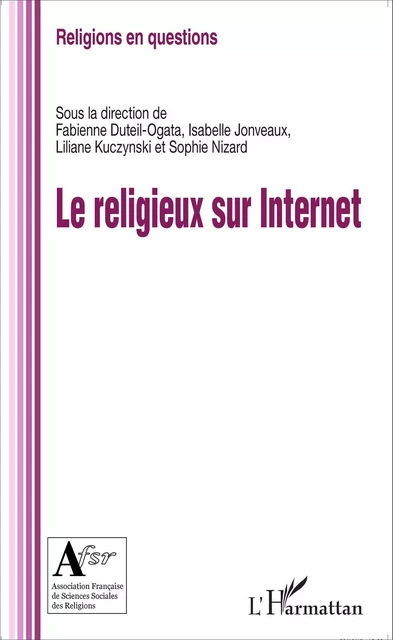 Religions en questions

Sous la direction de
Fabienne Duteil-Ogata, Isabelle Jonveaux, Liliane Kuczynski et Sophie Nizard

Le religieux sur Internet

Afsr
Association Française de Sciences Sociales des Religions

L'Harmattan